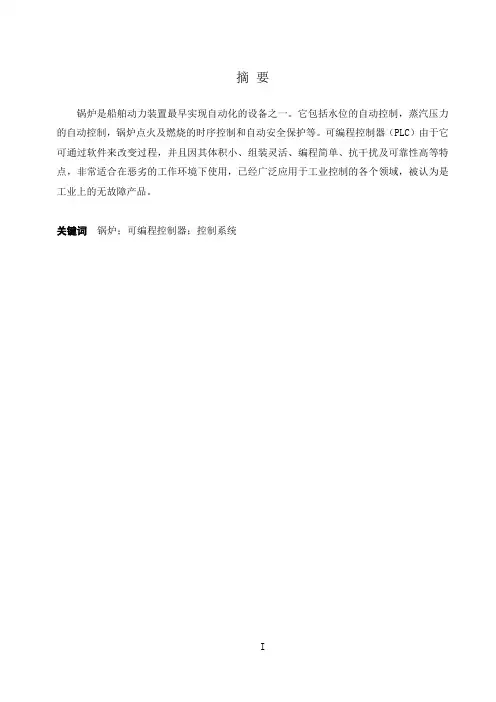 摘 要

锅炉是船舶动力装置最早实现自动化的设备之一。它包括水位的自动控制，蒸汽压力的自动控制，锅炉点火及燃烧的时序控制和自动安全保护等。可编程控制器（PLC）由于它可通过软件来改变过程，并且因其体积小、组装灵活、编程简单、抗干扰及可靠性高等特点，非常适合在恶劣的工作环境下使用，已经广泛应用于工业控制的各个领域，被认为是工业上的无故障产品。

关键词 锅炉；可编程控制器；控制系统

I